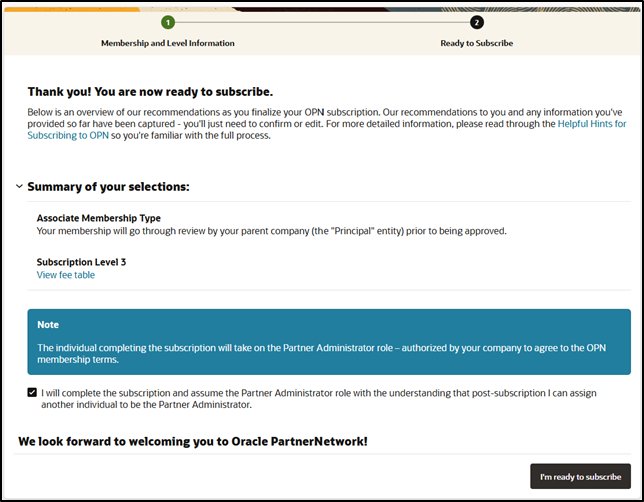 1
Membership and Level Information

2
Ready to Subscribe

Thank you! You are now ready to subscribe.

Below is an overview of our recommendations as you finalize your OPN subscription. Our recommendations to you and any information you've provided so far have been captured - you'll just need to confirm or edit. For more detailed information, please read through the Helpful Hints for Subscribing to OPN so you're familiar with the full process.

Summary of your selections:

Associate Membership Type
Your membership will go through review by your parent company (the "Principal" entity) prior to being approved.

Subscription Level 3
View fee table

Note

The individual completing the subscription will take on the Partner Administrator role – authorized by your company to agree to the OPN membership terms.

I will complete the subscription and assume the Partner Administrator role with the understanding that post-subscription I can assign another individual to be the Partner Administrator.

We look forward to welcoming you to Oracle PartnerNetwork!

I'm ready to subscribe